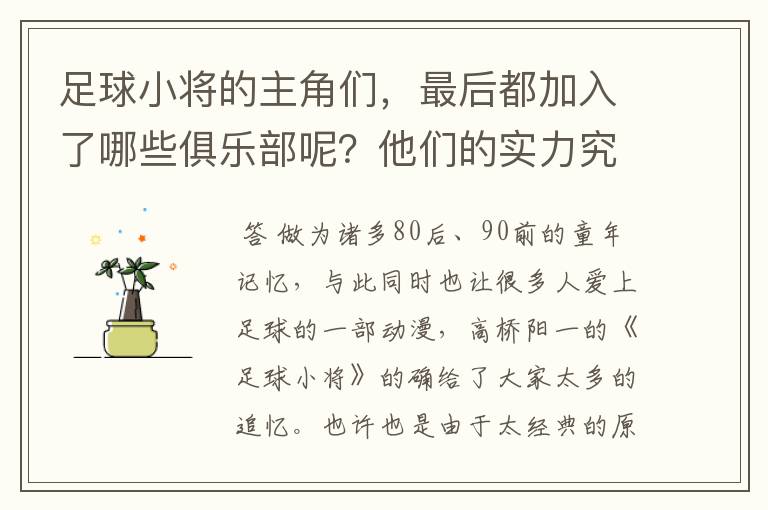 足球小将的主角们，最后都加入了哪些俱乐部呢？他们的实力究

答 做为诸多80后、90前的童年记忆，与此同时也让很多人爱上足球的一部动漫，高桥阳一的《足球小将》的确给了大家太多的追忆。也许也是由于太经典的原